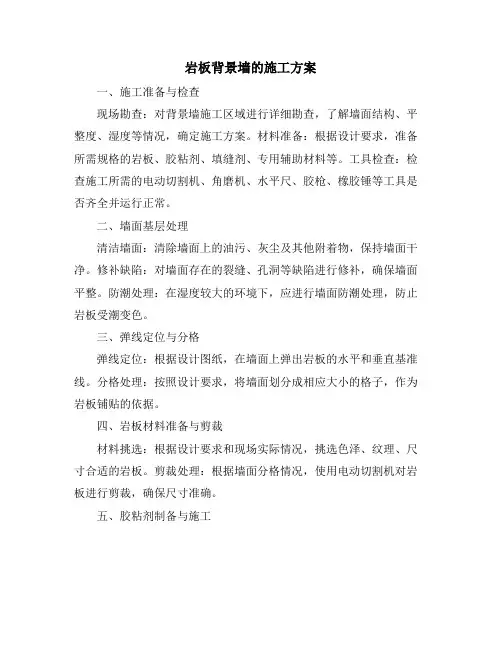 岩板背景墙的施工方案

一、施工准备与检查

现场勘查：对背景墙施工区域进行详细勘查，了解墙面结构、平整度、湿度等情况，确定施工方案。材料准备：根据设计要求，准备所需规格的岩板、胶粘剂、填缝剂、专用辅助材料等。工具检查：检查施工所需的电动切割机、角磨机、水平尺、胶枪、橡胶锤等工具是否齐全并运行正常。

二、墙面基层处理

清洁墙面：清除墙面上的油污、灰尘及其他附着物，保持墙面干净。修补缺陷：对墙面存在的裂缝、孔洞等缺陷进行修补，确保墙面平整。防潮处理：在湿度较大的环境下，应进行墙面防潮处理，防止岩板受潮变色。

三、弹线定位与分格

弹线定位：根据设计图纸，在墙面上弹出岩板的水平和垂直基准线。分格处理：按照设计要求，将墙面划分成相应大小的格子，作为岩板铺贴的依据。

四、岩板材料准备与剪裁

材料挑选：根据设计要求和现场实际情况，挑选色泽、纹理、尺寸合适的岩板。剪裁处理：根据墙面分格情况，使用电动切割机对岩板进行剪裁，确保尺寸准确。

五、胶粘剂制备与施工